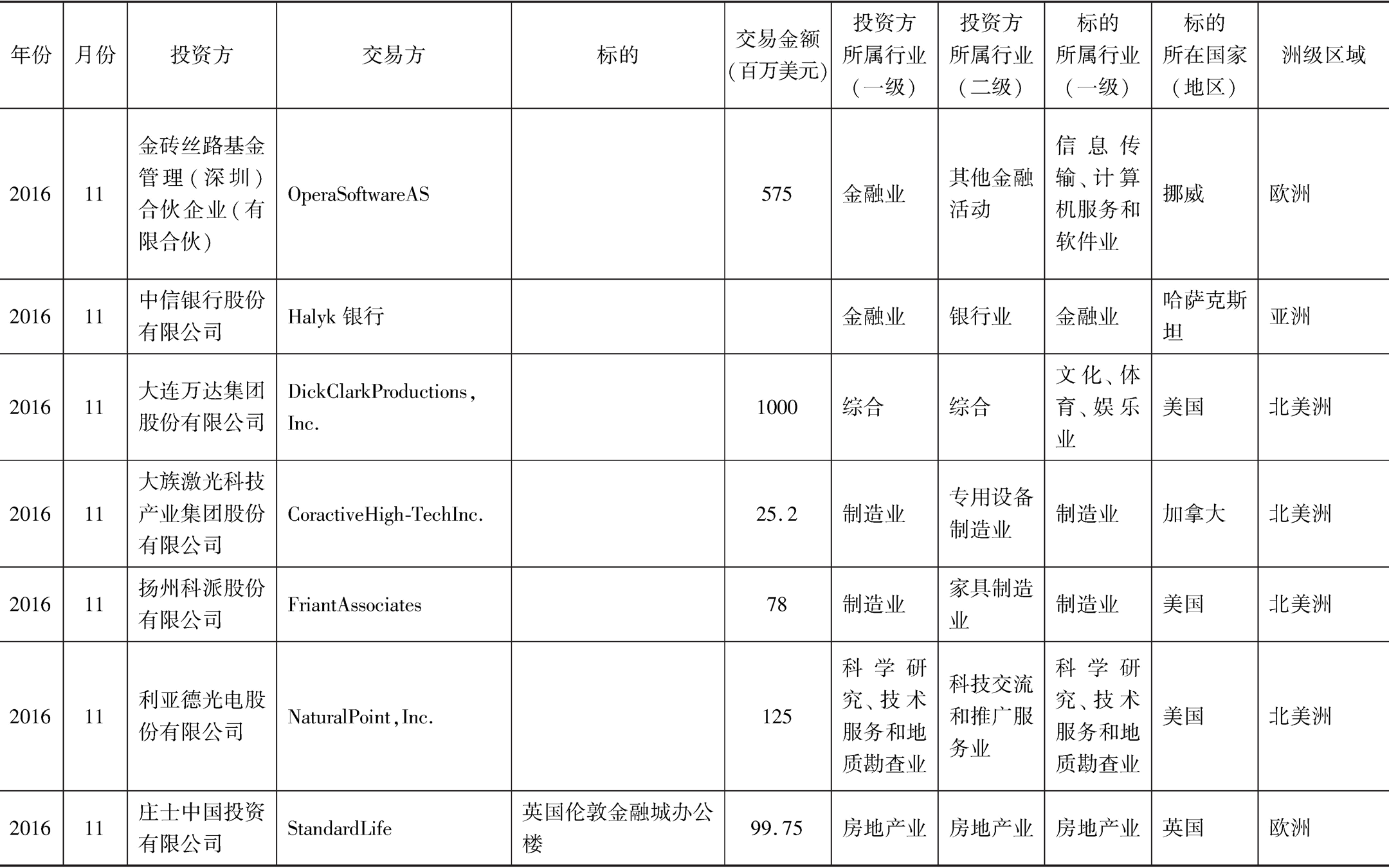 | 年份 | 月份 | 投资方 | 交易方 | 标的 | 交易金额（百万美元） | 投资方所属行业（一级） | 投资方所属行业（二级） | 标的所属行业（一级） | 标的所在国家（地区） | 洲级区域 |
|---|---|---|---|---|---|---|---|---|---|---|
| 2016 | 11 | 金砖丝路基金管理（深圳）合伙企业（有限合伙） | OperaSoftwareAS | | 575 | 金融业 | 其他金融活动 | 信息传输、计算机服务和软件业 | 挪威 | 欧洲 |
| 2016 | 11 | 中信银行股份有限公司 | Halyk 银行 | | | 金融业 | 银行业 | 金融业 | 哈萨克斯坦 | 亚洲 |
| 2016 | 11 | 大连万达集团股份有限公司 | DickClarkProductions, Inc. | | 1000 | 综合 | 综合 | 文化、体育、娱乐业 | 美国 | 北美洲 |
| 2016 | 11 | 大族激光科技产业集团股份有限公司 | CoractiveHigh-TechInc. | | 25.2 | 制造业 | 专用设备制造业 | 制造业 | 加拿大 | 北美洲 |
| 2016 | 11 | 扬州科派股份有限公司 | FriantAssociates | | 78 | 制造业 | 家具制造业 | 制造业 | 美国 | 北美洲 |
| 2016 | 11 | 利亚德光电股份有限公司 | NaturalPoint, Inc. | | 125 | 科学研究、技术服务和地质勘查业 | 科技交流和推广服务业 | 科学研究、技术服务和地质勘查业 | 美国 | 北美洲 |
| 2016 | 11 | 庄士中国投资有限公司 | StandardLife | 英国伦敦金融城办公楼 | 99.75 | 房地产业 | 房地产业 | 房地产业 | 英国 | 欧洲 |